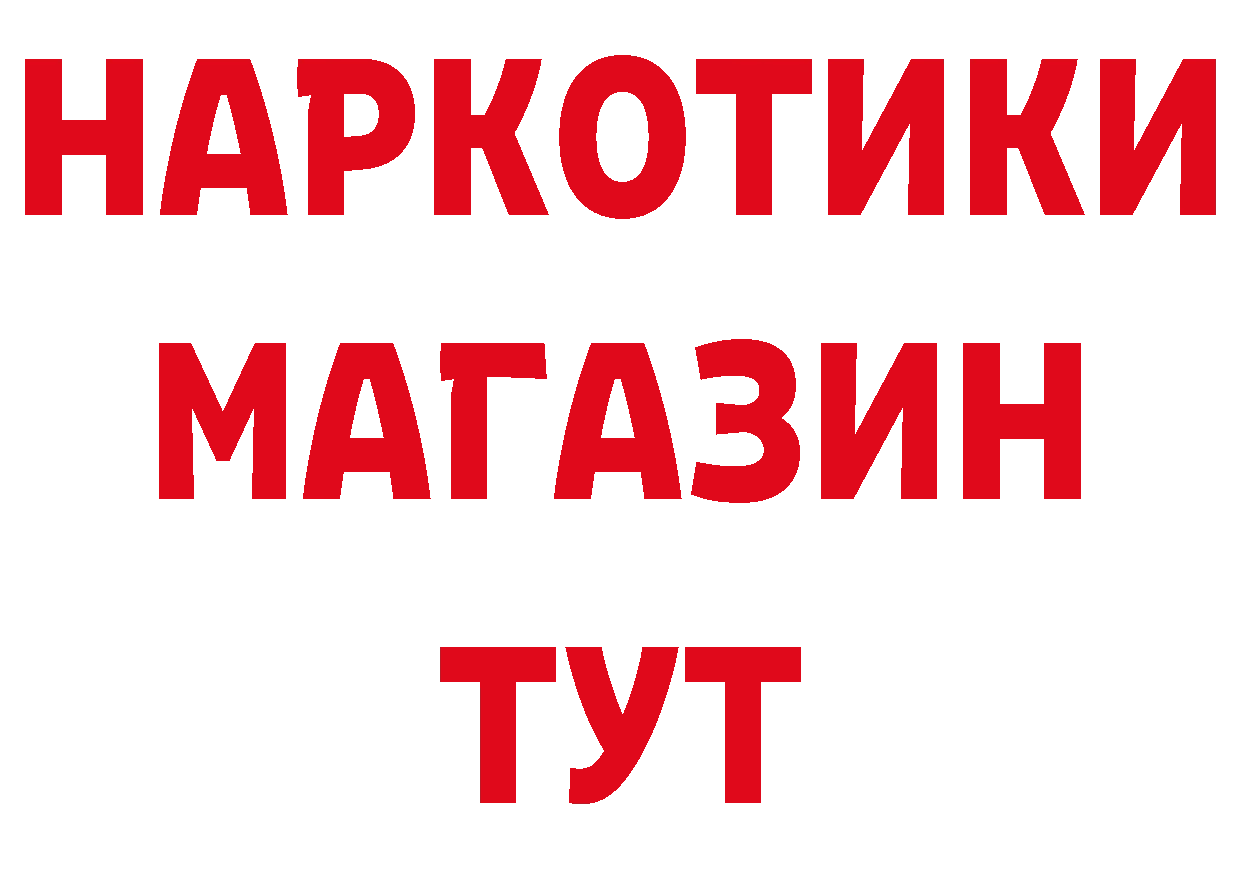 НАРКОТИКИ
МАГАЗИН
ТУТ